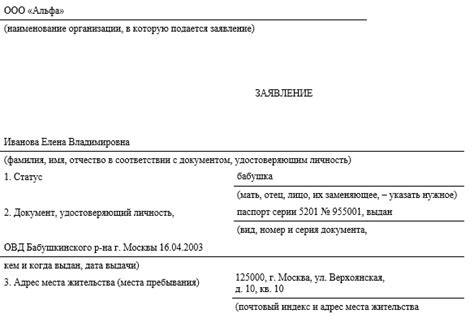 ООО «Альфа»

(наименование организации, в которую подается заявление)

ЗАЯВЛЕНИЕ

Иванова Елена Владимировна

(фамилия, имя, отчество в соответствии с документом, удостоверяющим личность)

1. Статус

бабушка

(мать, отец, лицо, их заменяющее, – указать нужное)

2. Документ, удостоверяющий личность,

паспорт серии 5201 № 955001, выдан

(вид, номер и серия документа,

ОВД Бабушкинского р-на г. Москвы 16.04.2003

кем и когда выдан, дата выдачи)

3. Адрес места жительства (места пребывания)

125000, г. Москва, ул. Верхоянская, д. 10, кв. 10

(почтовый индекс и адрес места жительства